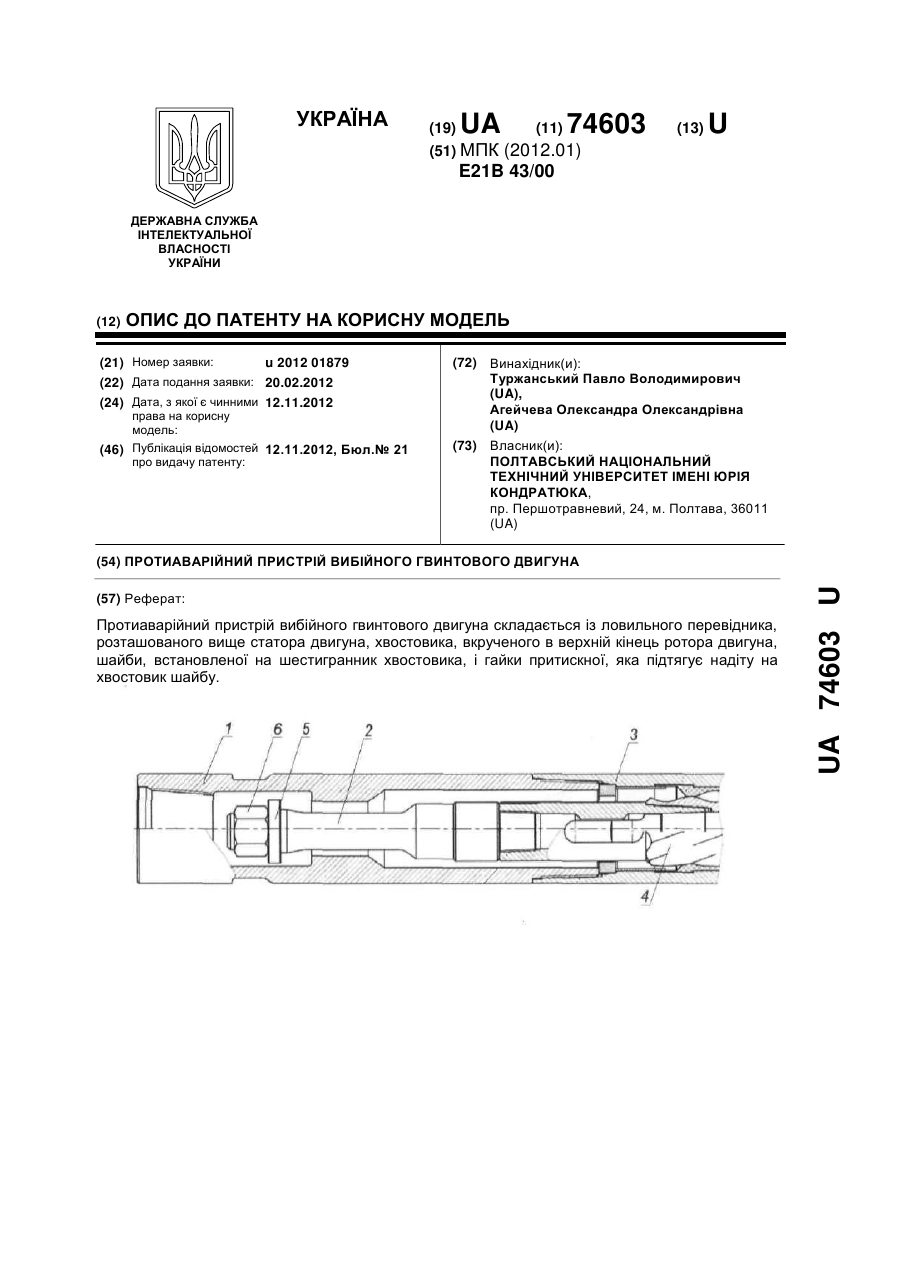 УКРАЇНА

(19) UA (11) 74603 (13) U

(51) МПК (2012.01)
E21B 43/00

ДЕРЖАВНА СЛУЖБА ІНТЕЛЕКТУАЛЬНОЇ ВЛАСНОСТІ УКРАЇНИ

(12) ОПИС ДО ПАТЕНТУ НА КОРИСНУ МОДЕЛЬ

(21) Номер заявки: u 2012 01879
(22) Дата подання заявки: 20.02.2012
(24) Дата, з якої є чинними права на корисну модель: 12.11.2012
(46) Публікація відомостей про видачу патенту: 12.11.2012, Бюл.№ 21

(72) Винахідник(и):
Туржанський Павло Володимирович (UA),
Агейчева Олександра Олександрівна (UA)

(73) Власник(и):
ПОЛТАВСЬКИЙ НАЦІОНАЛЬНИЙ ТЕХНІЧНИЙ УНІВЕРСИТЕТ ІМЕНІ ЮРІЯ КОНДРАТЮКА,
пр. Першотравневий, 24, м. Полтава, 36011 (UA)

(54) ПРОТИАВАРІЙНИЙ ПРИСТРІЙ ВИБІЙНОГО ГВИНТОВОГО ДВИГУНА

(57) Реферат:

Протиаварійний пристрій вибійного гвинтового двигуна складається із ловильного перевідника, розташованого вище статора двигуна, хвостовика, вкрученого в верхній кінець ротора двигуна, шайби, встановленої на шестигранник хвостовика, і гайки притискної, яка підтягує надіту на хвостовик шайбу.

1 6 5 2 3 4

UA 74603 U